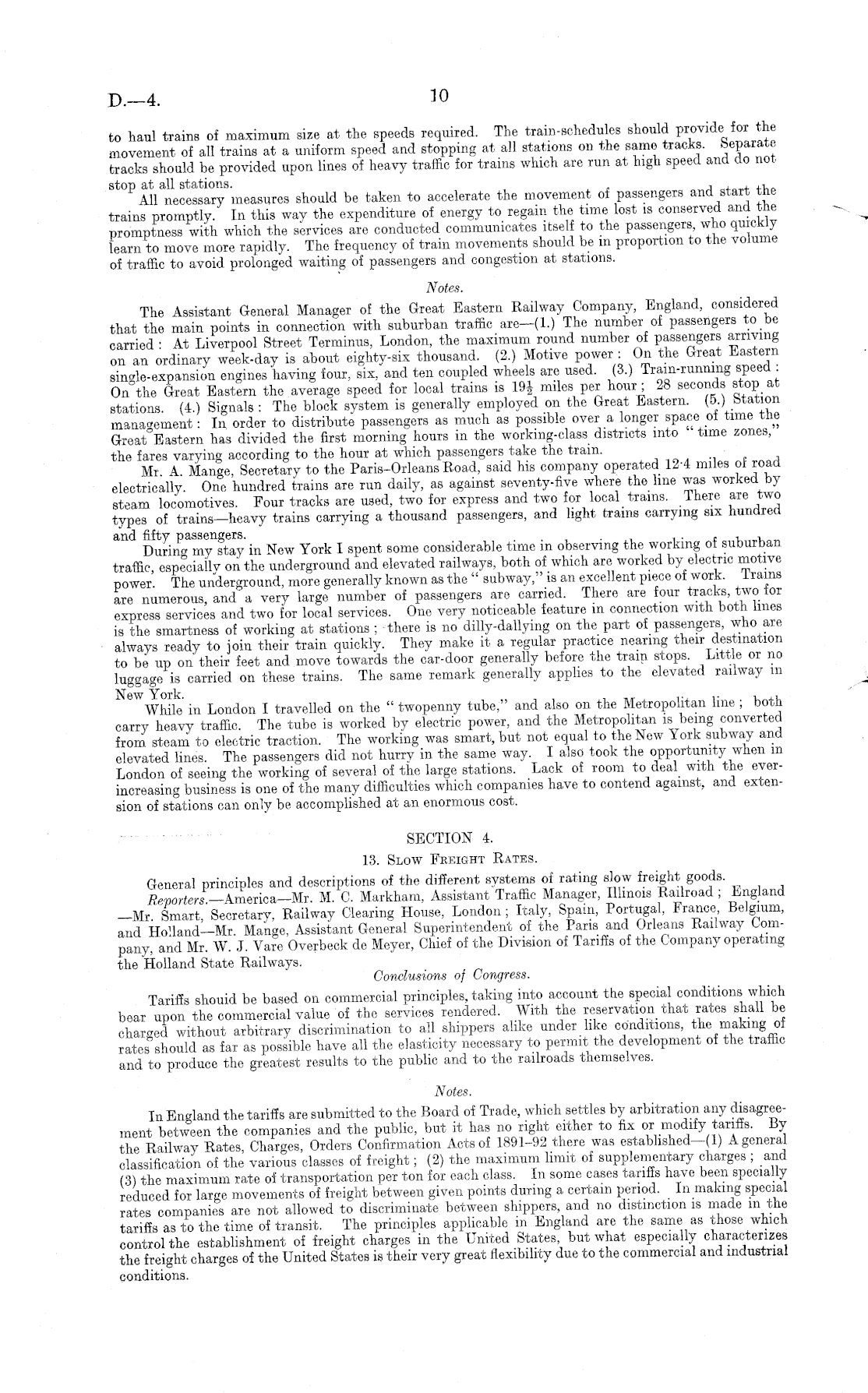 D.—4.

10

to haul trains of maximum size at the speeds required. The train-schedules should provide for the movement of all trains at a uniform speed and stopping at all stations on the same tracks. Separate tracks should be provided upon lines of heavy traffic for trains which are run at high speed and do not stop at all stations.

All necessary measures should be taken to accelerate the movement of passengers and start the trains promptly. In this way the expenditure of energy to regain the time lost is conserved and the promptness with which the services are conducted communicates itself to the passengers, who quickly learn to move more rapidly. The frequency of train movements should be in proportion to the volume of traffic to avoid prolonged waiting of passengers and congestion at stations.

Notes.

The Assistant General Manager of the Great Eastern Railway Company, England, considered that the main points in connection with suburban traffic are—(1.) The number of passengers to be carried: At Liverpool Street Terminus, London, the maximum round number of passengers arriving on an ordinary week-day is about eighty-six thousand. (2.) Motive power: On the Great Eastern single-expansion engines having four, six, and ten coupled wheels are used. (3.) Train-running speed: On the Great Eastern the average speed for local trains is $19\frac{1}{2}$ miles per hour; 28 seconds stop at stations. (4.) Signals: The block system is generally employed on the Great Eastern. (5.) Station management: In order to distribute passengers as much as possible over a longer space of time the Great Eastern has divided the first morning hours in the working-class districts into "time zones," the fares varying according to the hour at which passengers take the train.

Mr. A. Mange, Secretary to the Paris-Orleans Road, said his company operated 12·4 miles of road electrically. One hundred trains are run daily, as against seventy-five where the line was worked by steam locomotives. Four tracks are used, two for express and two for local trains. There are two types of trains—heavy trains carrying a thousand passengers, and light trains carrying six hundred and fifty passengers.

During my stay in New York I spent some considerable time in observing the working of suburban traffic, especially on the underground and elevated railways, both of which are worked by electric motive power. The underground, more generally known as the "subway," is an excellent piece of work. Trains are numerous, and a very large number of passengers are carried. There are four tracks, two for express services and two for local services. One very noticeable feature in connection with both lines is the smartness of working at stations; there is no dilly-dallying on the part of passengers, who are always ready to join their train quickly. They make it a regular practice nearing their destination to be up on their feet and move towards the car-door generally before the train stops. Little or no luggage is carried on these trains. The same remark generally applies to the elevated railway in New York.

While in London I travelled on the "twopenny tube," and also on the Metropolitan line; both carry heavy traffic. The tube is worked by electric power, and the Metropolitan is being converted from steam to electric traction. The working was smart, but not equal to the New York subway and elevated lines. The passengers did not hurry in the same way. I also took the opportunity when in London of seeing the working of several of the large stations. Lack of room to deal with the ever-increasing business is one of the many difficulties which companies have to contend against, and extension of stations can only be accomplished at an enormous cost.

SECTION 4.

13. Slow Freight Rates.

General principles and descriptions of the different systems of rating slow freight goods.

Reporters.—America—Mr. M. C. Markham, Assistant Traffic Manager, Illinois Railroad; England—Mr. Smart, Secretary, Railway Clearing House, London; Italy, Spain, Portugal, France, Belgium, and Holland—Mr. Mange, Assistant General Superintendent of the Paris and Orleans Railway Company, and Mr. W. J. Vare Overbeck de Meyer, Chief of the Division of Tariffs of the Company operating the Holland State Railways.

Conclusions of Congress.

Tariffs should be based on commercial principles, taking into account the special conditions which bear upon the commercial value of the services rendered. With the reservation that rates shall be charged without arbitrary discrimination to all shippers alike under like conditions, the making of rates should as far as possible have all the elasticity necessary to permit the development of the traffic and to produce the greatest results to the public and to the railroads themselves.

Notes.

In England the tariffs are submitted to the Board of Trade, which settles by arbitration any disagreement between the companies and the public, but it has no right either to fix or modify tariffs. By the Railway Rates, Charges, Orders Confirmation Acts of 1891–92 there was established—(1) A general classification of the various classes of freight; (2) the maximum limit of supplementary charges; and (3) the maximum rate of transportation per ton for each class. In some cases tariffs have been specially reduced for large movements of freight between given points during a certain period. In making special rates companies are not allowed to discriminate between shippers, and no distinction is made in the tariffs as to the time of transit. The principles applicable in England are the same as those which control the establishment of freight charges in the United States, but what especially characterizes the freight charges of the United States is their very great flexibility due to the commercial and industrial conditions.